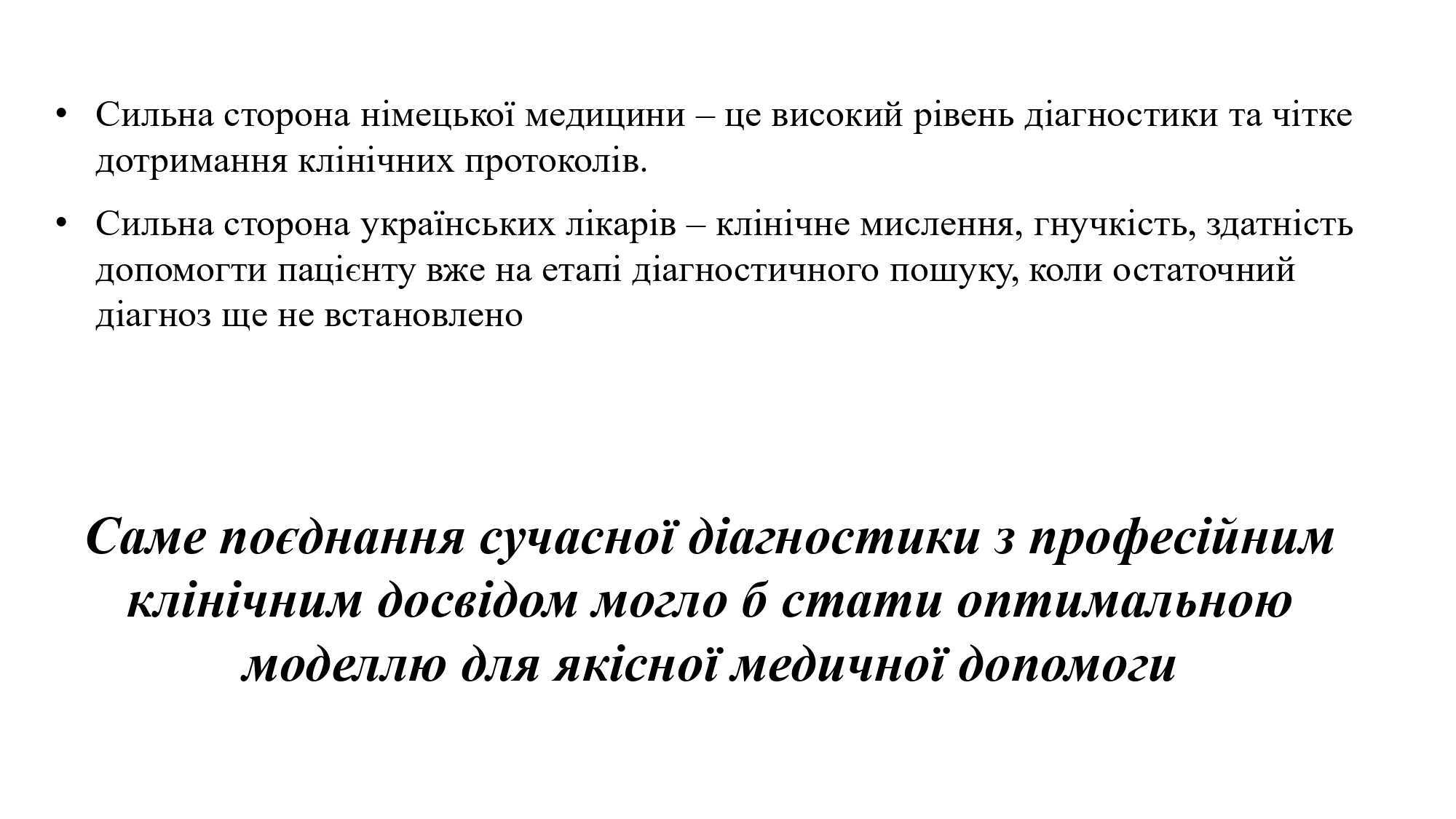 • Сильна сторона німецької медицини – це високий рівень діагностики та чітке дотримання клінічних протоколів.

• Сильна сторона українських лікарів – клінічне мислення, гнучкість, здатність допомогти пацієнту вже на етапі діагностичного пошуку, коли остаточний діагноз ще не встановлено

Саме поєднання сучасної діагностики з професійним клінічним досвідом могло б стати оптимальною моделлю для якісної медичної допомоги